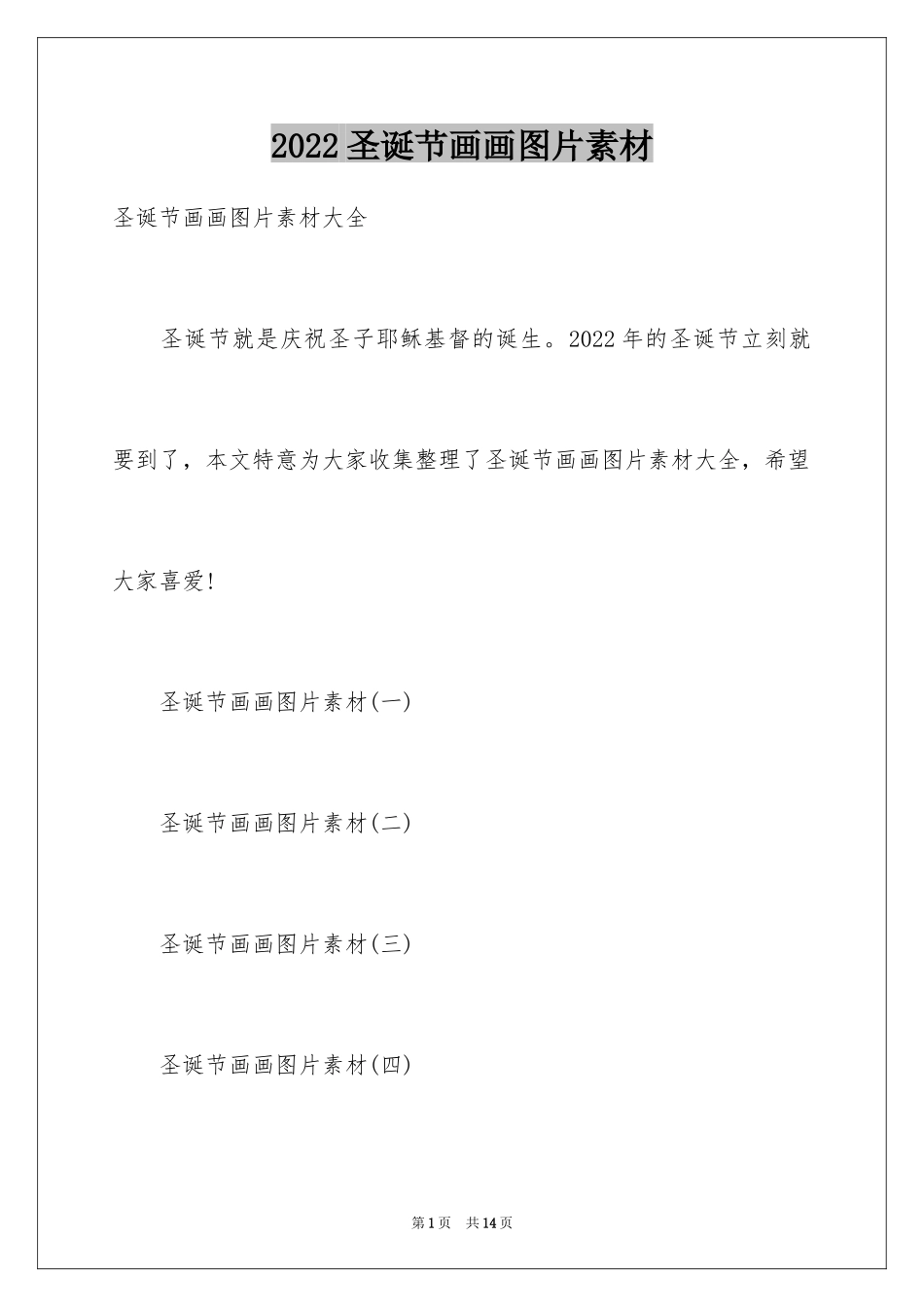 2022 圣诞节画画图片素材

圣诞节画画图片素材大全

圣诞节就是庆祝圣子耶稣基督的诞生。2022 年的圣诞节立刻就要到了，本文特意为大家收集整理了圣诞节画画图片素材大全，希望大家喜爱!

圣诞节画画图片素材(一)

圣诞节画画图片素材(二)

圣诞节画画图片素材(三)

圣诞节画画图片素材(四)

第 1 页 共 14 页